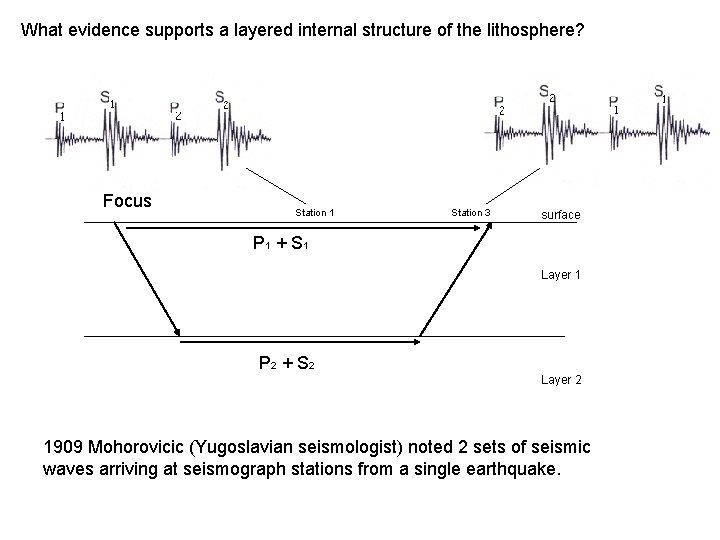 What evidence supports a layered internal structure of the lithosphere?

$P_1$ $S_1$ $P_2$ $S_2$

$P_2$ $S_2$ $P_1$ $S_1$

Focus

Station 1

Station 3

surface

$P_1 + S_1$

Layer 1

$P_2 + S_2$

Layer 2

1909 Mohorovicic (Yugoslavian seismologist) noted 2 sets of seismic waves arriving at seismograph stations from a single earthquake.